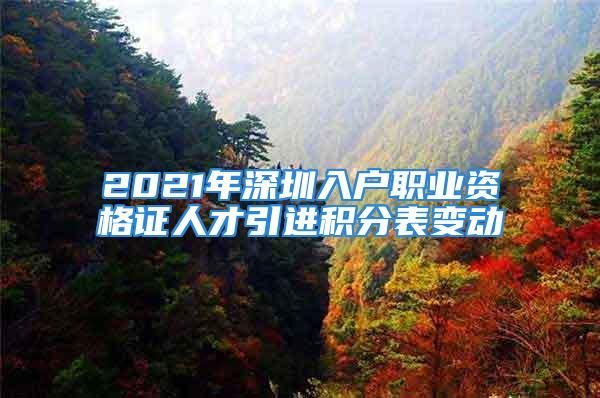 2021年深圳入户职业资格证人才引进积分表变动